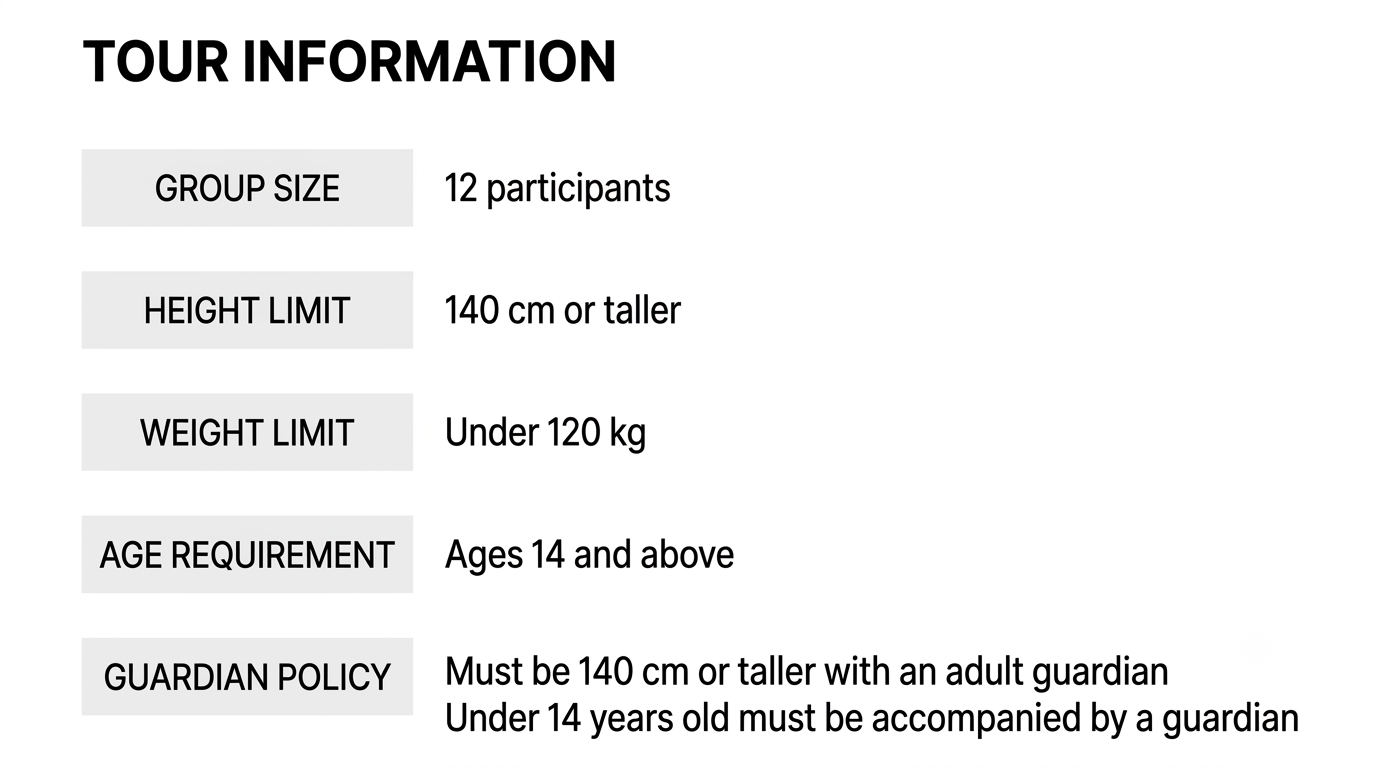 TOUR INFORMATION

GROUP SIZE
12 participants

HEIGHT LIMIT
140 cm or taller

WEIGHT LIMIT
Under 120 kg

AGE REQUIREMENT
Ages 14 and above

GUARDIAN POLICY
Must be 140 cm or taller with an adult guardian
Under 14 years old must be accompanied by a guardian